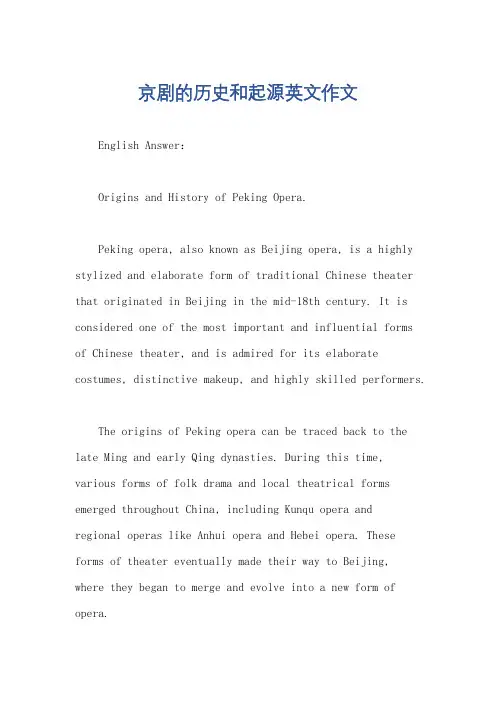 京剧的历史和起源英文作文

English Answer:

Origins and History of Peking Opera.

Peking opera, also known as Beijing opera, is a highly stylized and elaborate form of traditional Chinese theater that originated in Beijing in the mid-18th century. It is considered one of the most important and influential forms of Chinese theater, and is admired for its elaborate costumes, distinctive makeup, and highly skilled performers.

The origins of Peking opera can be traced back to the late Ming and early Qing dynasties. During this time, various forms of folk drama and local theatrical forms emerged throughout China, including Kunqu opera and regional operas like Anhui opera and Hebei opera. These forms of theater eventually made their way to Beijing, where they began to merge and evolve into a new form of opera.